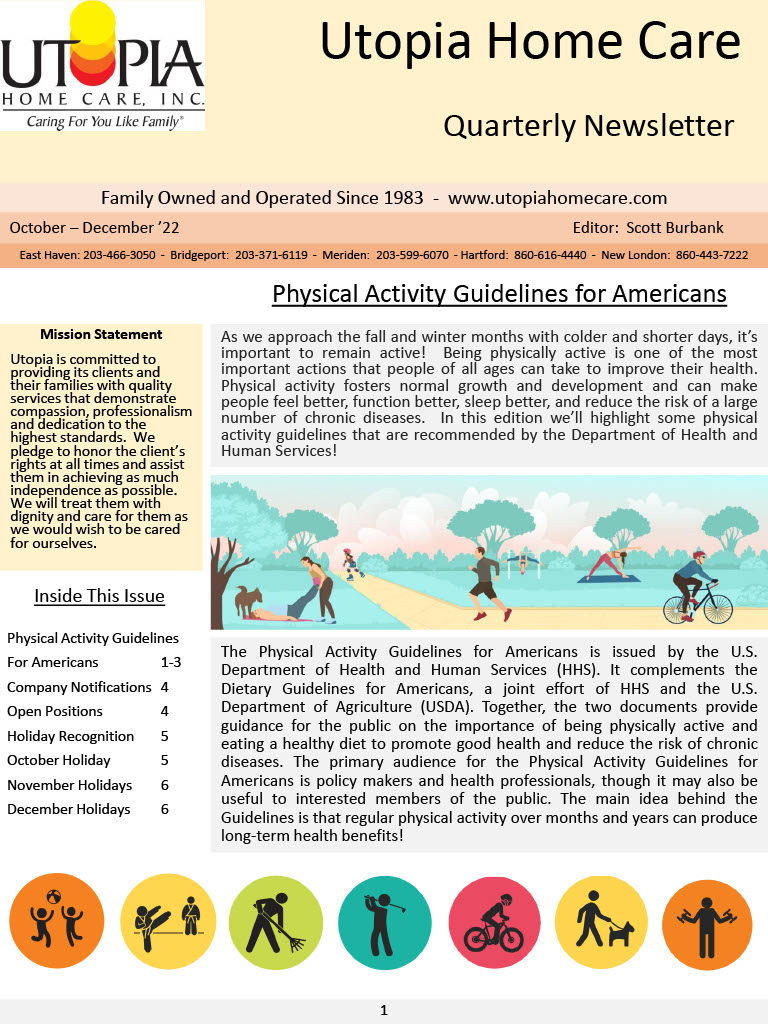 UTOPIA
HOME CARE, INC.
Caring For You Like Family®

Utopia Home Care

Quarterly Newsletter

Family Owned and Operated Since 1983 - www.utopiahomecare.com

October – December '22

Editor: Scott Burbank

East Haven: 203-466-3050 - Bridgeport: 203-371-6119 - Meriden: 203-599-6070 - Hartford: 860-616-4440 - New London: 860-443-7222

Physical Activity Guidelines for Americans

Mission Statement

Utopia is committed to providing its clients and their families with quality services that demonstrate compassion, professionalism and dedication to the highest standards. We pledge to honor the client's rights at all times and assist them in achieving as much independence as possible. We will treat them with dignity and care for them as we would wish to be cared for ourselves.

Inside This Issue

| | |
|---|---|
| Physical Activity Guidelines For Americans | 1-3 |
| Company Notifications | 4 |
| Open Positions | 4 |
| Holiday Recognition | 5 |
| October Holiday | 5 |
| November Holidays | 6 |
| December Holidays | 6 |

As we approach the fall and winter months with colder and shorter days, it's important to remain active! Being physically active is one of the most important actions that people of all ages can take to improve their health. Physical activity fosters normal growth and development and can make people feel better, function better, sleep better, and reduce the risk of a large number of chronic diseases. In this edition we'll highlight some physical activity guidelines that are recommended by the Department of Health and Human Services!

The Physical Activity Guidelines for Americans is issued by the U.S. Department of Health and Human Services (HHS). It complements the Dietary Guidelines for Americans, a joint effort of HHS and the U.S. Department of Agriculture (USDA). Together, the two documents provide guidance for the public on the importance of being physically active and eating a healthy diet to promote good health and reduce the risk of chronic diseases. The primary audience for the Physical Activity Guidelines for Americans is policy makers and health professionals, though it may also be useful to interested members of the public. The main idea behind the Guidelines is that regular physical activity over months and years can produce long-term health benefits!

1